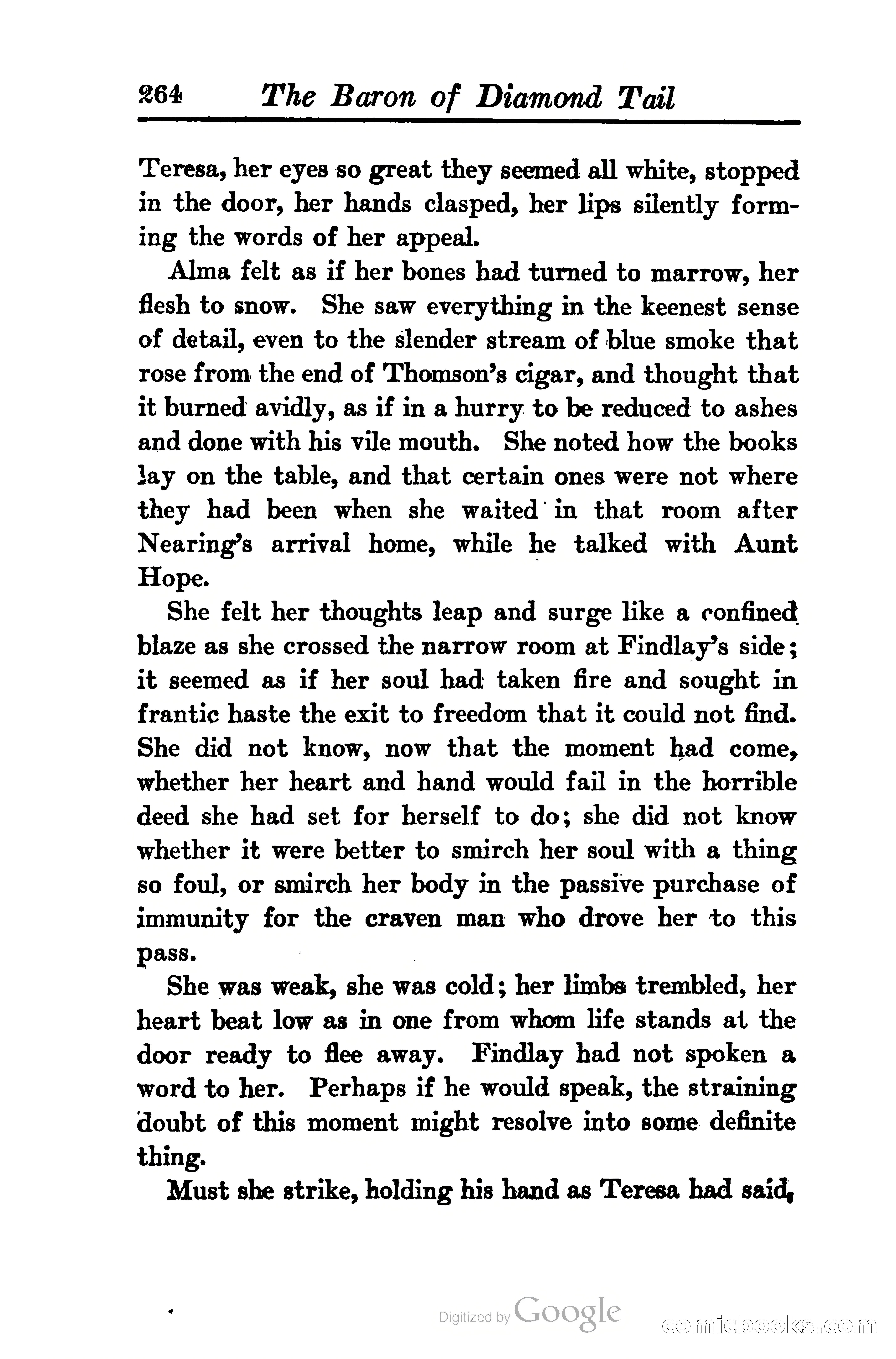 264 The Baron of Diamond Tail

Teresa, her eyes so great they seemed all white, stopped in the door, her hands clasped, her lips silently forming the words of her appeal.

Alma felt as if her bones had turned to marrow, her flesh to snow. She saw everything in the keenest sense of detail, even to the slender stream of blue smoke that rose from the end of Thomson's cigar, and thought that it burned avidly, as if in a hurry to be reduced to ashes and done with his vile mouth. She noted how the books lay on the table, and that certain ones were not where they had been when she waited in that room after Nearing's arrival home, while he talked with Aunt Hope.

She felt her thoughts leap and surge like a confined blaze as she crossed the narrow room at Findlay's side; it seemed as if her soul had taken fire and sought in frantic haste the exit to freedom that it could not find. She did not know, now that the moment had come, whether her heart and hand would fail in the horrible deed she had set for herself to do; she did not know whether it were better to smirch her soul with a thing so foul, or smirch her body in the passive purchase of immunity for the craven man who drove her to this pass.

She was weak, she was cold; her limbs trembled, her heart beat low as in one from whom life stands at the door ready to flee away. Findlay had not spoken a word to her. Perhaps if he would speak, the straining doubt of this moment might resolve into some definite thing.

Must she strike, holding his hand as Teresa had said,

Digitized by Google

comicbooks.com